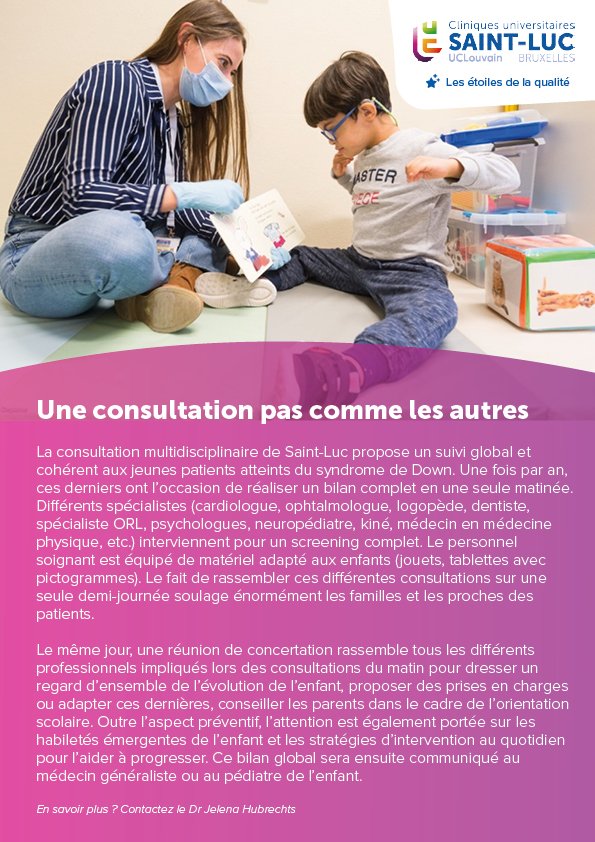 Cliniques universitaires
SAINT-LUC
UCLouvain BRUXELLES

Les étoiles de la qualité

ASTER

Une consultation pas comme les autres

La consultation multidisciplinaire de Saint-Luc propose un suivi global et cohérent aux jeunes patients atteints du syndrome de Down. Une fois par an, ces derniers ont l'occasion de réaliser un bilan complet en une seule matinée. Différents spécialistes (cardiologue, ophtalmologue, logopède, dentiste, spécialiste ORL, psychologues, neuropédiatre, kiné, médecin en médecine physique, etc.) interviennent pour un screening complet. Le personnel soignant est équipé de matériel adapté aux enfants (jouets, tablettes avec pictogrammes). Le fait de rassembler ces différentes consultations sur une seule demi-journée soulage énormément les familles et les proches des patients.

Le même jour, une réunion de concertation rassemble tous les différents professionnels impliqués lors des consultations du matin pour dresser un regard d'ensemble de l'évolution de l'enfant, proposer des prises en charges ou adapter ces dernières, conseiller les parents dans le cadre de l'orientation scolaire. Outre l'aspect préventif, l'attention est également portée sur les habiletés émergentes de l'enfant et les stratégies d'intervention au quotidien pour l'aider à progresser. Ce bilan global sera ensuite communiqué au médecin généraliste ou au pédiatre de l'enfant.

En savoir plus ? Contactez le Dr Jelena Hubrechts